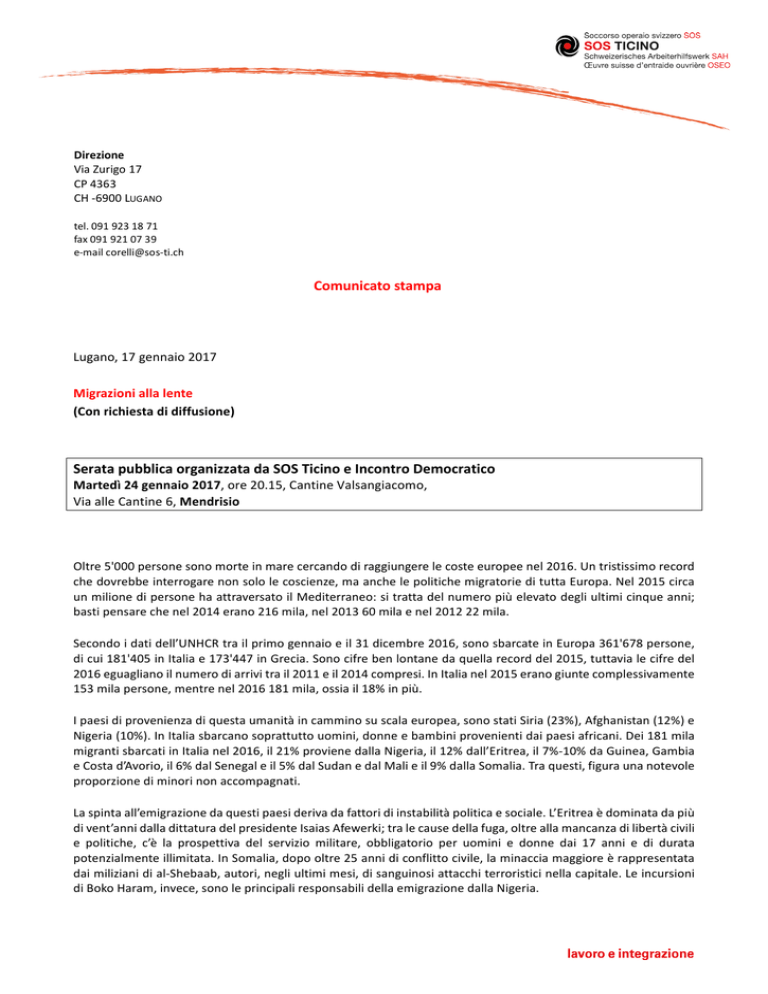 Soccorso operaio svizzero SOS
SOS TICINO
Schweizerisches Arbeiterhilfswerk SAH
Œuvre suisse d'entraide ouvrière OSEO

Direzione
Via Zurigo 17
CP 4363
CH -6900 LUGANO

tel. 091 923 18 71
fax 091 921 07 39
e-mail corelli@sos-ti.ch

Comunicato stampa

Lugano, 17 gennaio 2017

Migrazioni alla lente
(Con richiesta di diffusione)

Serata pubblica organizzata da SOS Ticino e Incontro Democratico
Martedì 24 gennaio 2017, ore 20.15, Cantine Valsangiacomo,
Via alle Cantine 6, Mendrisio

Oltre 5'000 persone sono morte in mare cercando di raggiungere le coste europee nel 2016. Un tristissimo record che dovrebbe interrogare non solo le coscienze, ma anche le politiche migratorie di tutta Europa. Nel 2015 circa un milione di persone ha attraversato il Mediterraneo: si tratta del numero più elevato degli ultimi cinque anni; basti pensare che nel 2014 erano 216 mila, nel 2013 60 mila e nel 2012 22 mila.

Secondo i dati dell'UNHCR tra il primo gennaio e il 31 dicembre 2016, sono sbarcate in Europa 361'678 persone, di cui 181'405 in Italia e 173'447 in Grecia. Sono cifre ben lontane da quella record del 2015, tuttavia le cifre del 2016 eguagliano il numero di arrivi tra il 2011 e il 2014 compresi. In Italia nel 2015 erano giunte complessivamente 153 mila persone, mentre nel 2016 181 mila, ossia il 18% in più.

I paesi di provenienza di questa umanità in cammino su scala europea, sono stati Siria (23%), Afghanistan (12%) e Nigeria (10%). In Italia sbarcano soprattutto uomini, donne e bambini provenienti dai paesi africani. Dei 181 mila migranti sbarcati in Italia nel 2016, il 21% proviene dalla Nigeria, il 12% dall'Eritrea, il 7%-10% da Guinea, Gambia e Costa d'Avorio, il 6% dal Senegal e il 5% dal Sudan e dal Mali e il 9% dalla Somalia. Tra questi, figura una notevole proporzione di minori non accompagnati.

La spinta all'emigrazione da questi paesi deriva da fattori di instabilità politica e sociale. L'Eritrea è dominata da più di vent'anni dalla dittatura del presidente Isaias Afewerki; tra le cause della fuga, oltre alla mancanza di libertà civili e politiche, c'è la prospettiva del servizio militare, obbligatorio per uomini e donne dai 17 anni e di durata potenzialmente illimitata. In Somalia, dopo oltre 25 anni di conflitto civile, la minaccia maggiore è rappresentata dai miliziani di al-Shebaab, autori, negli ultimi mesi, di sanguinosi attacchi terroristici nella capitale. Le incursioni di Boko Haram, invece, sono le principali responsabili della emigrazione dalla Nigeria.

lavoro e integrazione